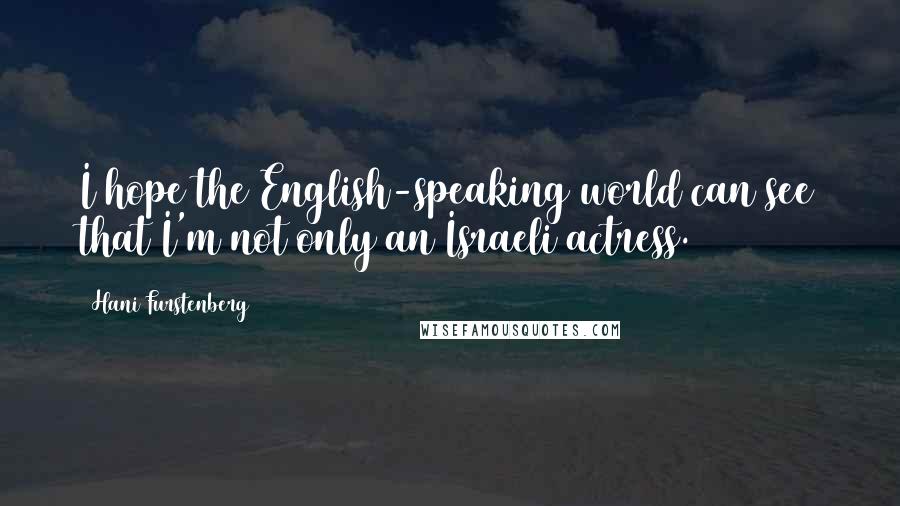 I hope the English-speaking world can see that I'm not only an Israeli actress.

Hani Furstenberg

WISEFAMOUSQUOTES.COM